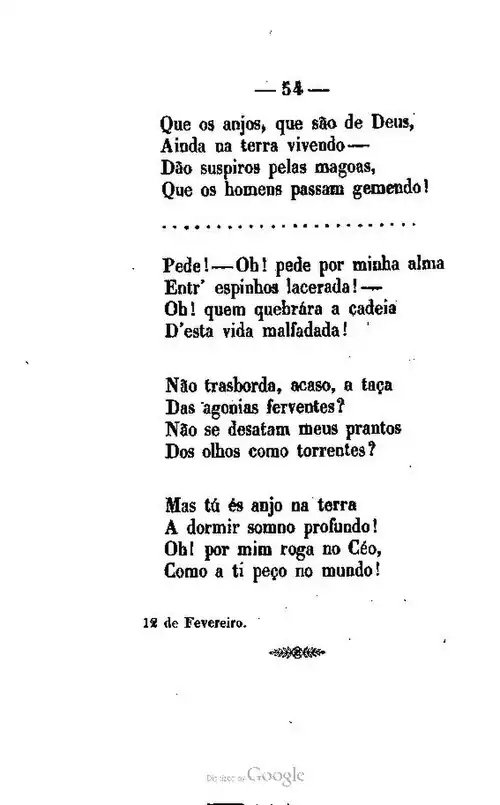 — 54 —

Que os anjos, que são de Deus,
Ainda na terra vivendo—
Dão suspiros pelas magoas,
Que os homens passam gemendo!

Pede!—Oh! pede por minha alma
Entr' espinhos lacerada!—
Oh! quem quebrára a cadeia
D'esta vida malfadada!

Não trasborda, acaso, a taça
Das agonias ferventes?
Não se desatam meus prantos
Dos olhos como torrentes?

Mas tú és anjo na terra
A dormir somno profundo!
Oh! por mim roga no Céo,
Como a ti peço no mundo!

12 de Fevereiro.

Digitized by Google